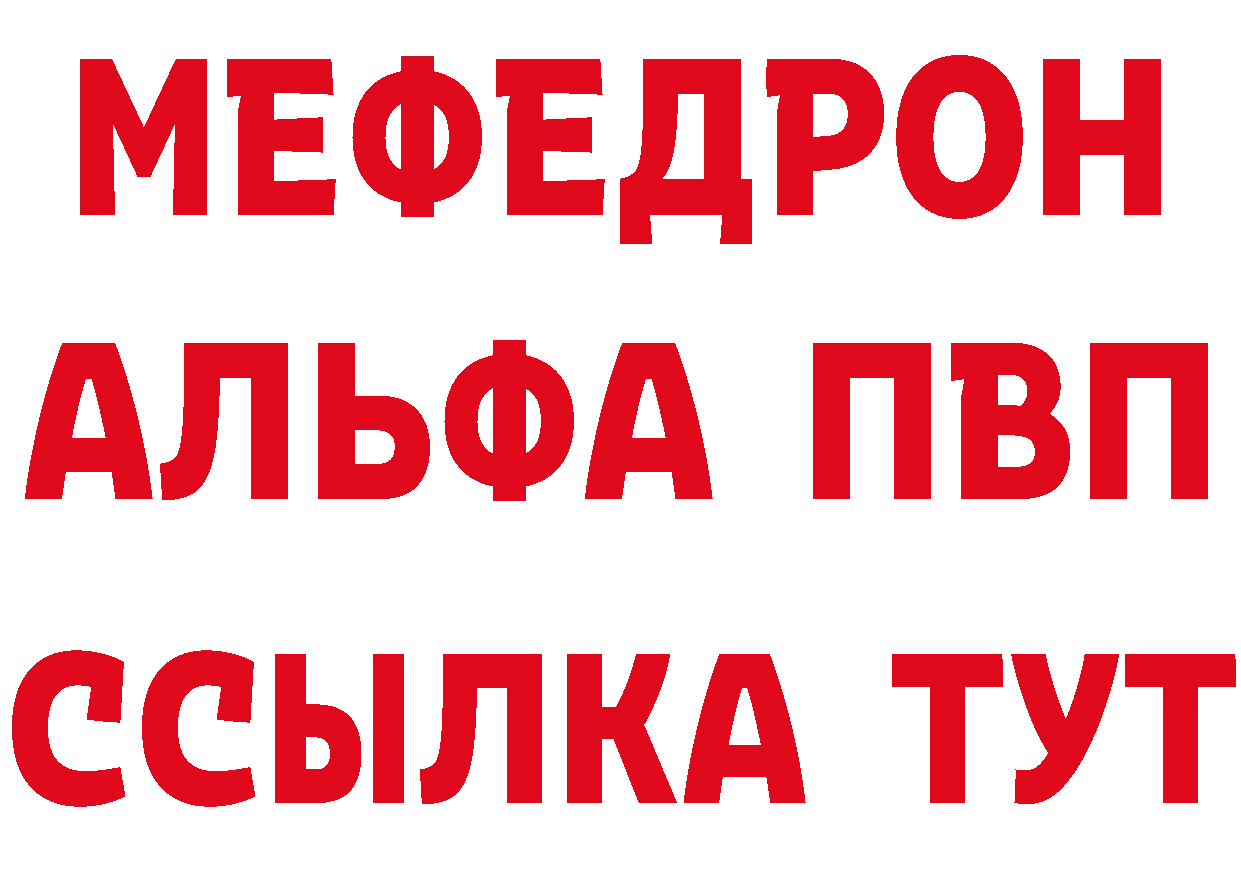 МЕФЕДРОН
АЛЬФА ПВП
ССЫЛКА ТУТ